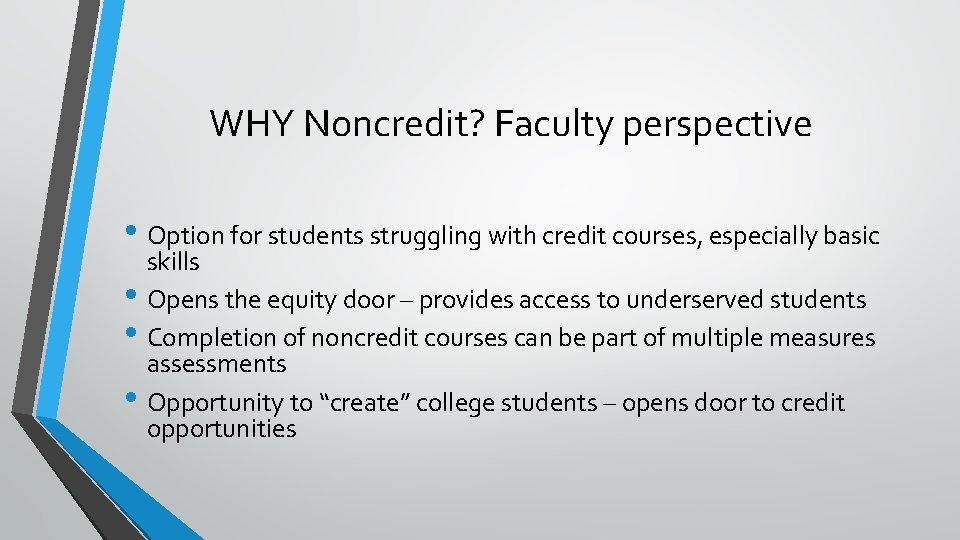 WHY Noncredit? Faculty perspective

• Option for students struggling with credit courses, especially basic skills
• Opens the equity door – provides access to underserved students
• Completion of noncredit courses can be part of multiple measures assessments
• Opportunity to “create” college students – opens door to credit opportunities